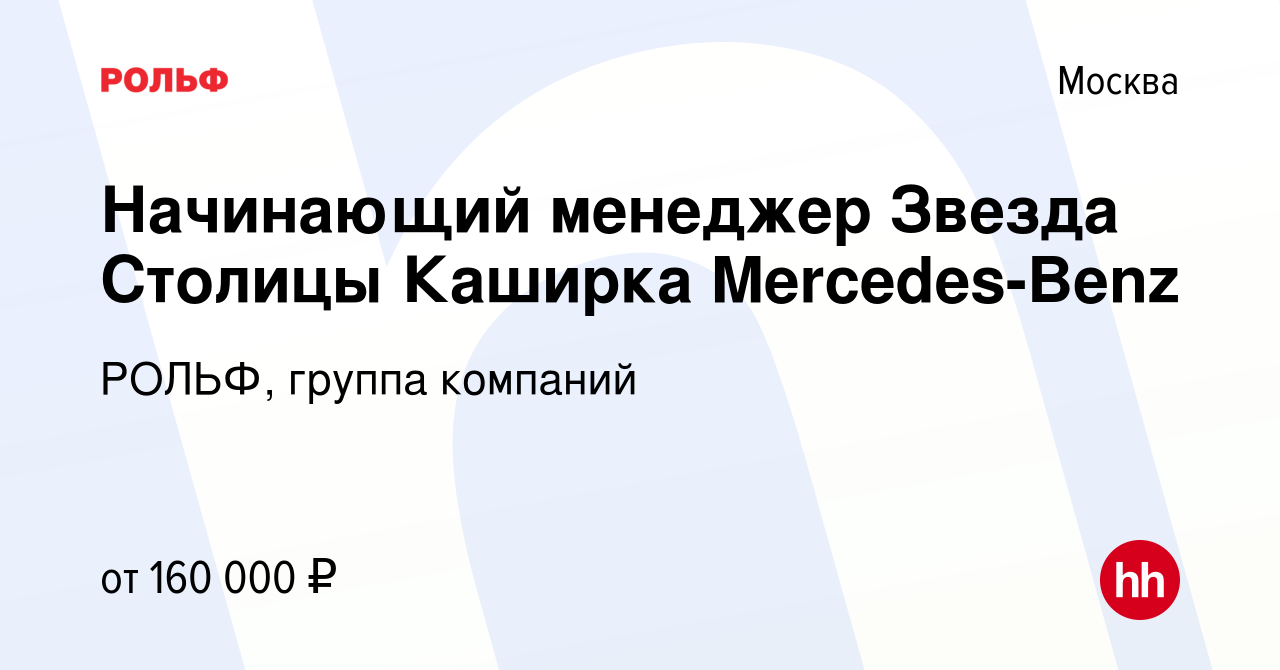 РОЛЬФ

Москва

Начинающий менеджер Звезда Столицы Каширка Mercedes-Benz

РОЛЬФ, группа компаний

от 160 000 ₽

hh